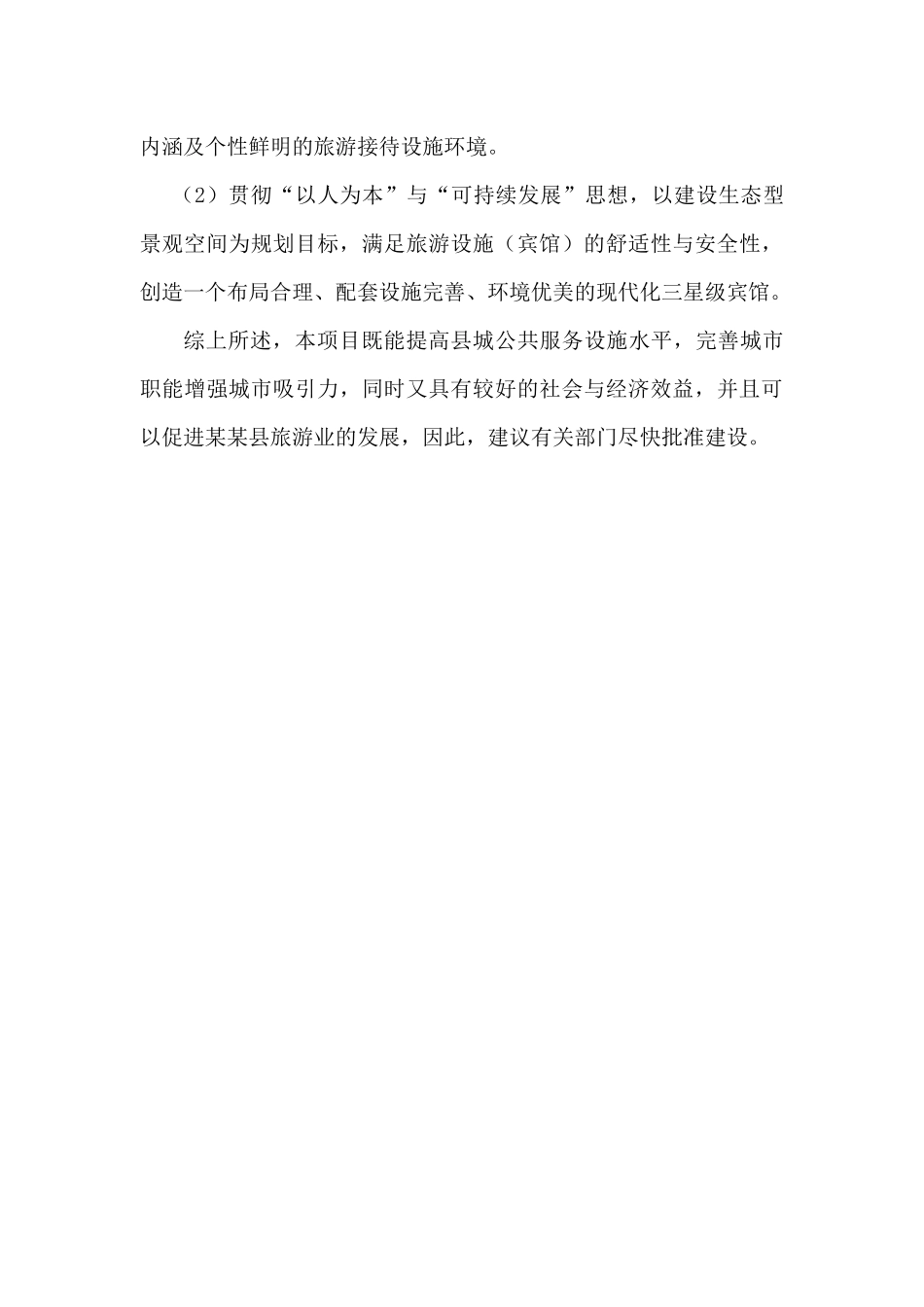 内涵及个性鲜明的旅游接待设施环境。

（2）贯彻“以人为本”与“可持续发展”思想，以建设生态型景观空间为规划目标，满足旅游设施（宾馆）的舒适性与安全性，创造一个布局合理、配套设施完善、环境优美的现代化三星级宾馆。

综上所述，本项目既能提高县城公共服务设施水平，完善城市职能增强城市吸引力，同时又具有较好的社会与经济效益，并且可以促进某某县旅游业的发展，因此，建议有关部门尽快批准建设。